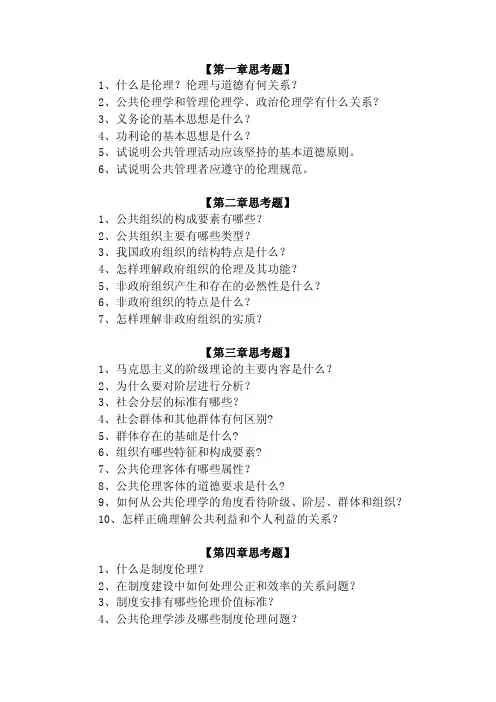 【第一章思考题】
1、什么是伦理？伦理与道德有何关系？
2、公共伦理学和管理伦理学、政治伦理学有什么关系？
3、义务论的基本思想是什么？
4、功利论的基本思想是什么？
5、试说明公共管理活动应该坚持的基本道德原则。
6、试说明公共管理者应遵守的伦理规范。

【第二章思考题】
1、公共组织的构成要素有哪些？
2、公共组织主要有哪些类型？
3、我国政府组织的结构特点是什么？
4、怎样理解政府组织的伦理及其功能？
5、非政府组织产生和存在的必然性是什么？
6、非政府组织的特点是什么？
7、怎样理解非政府组织的实质？

【第三章思考题】
1、马克思主义的阶级理论的主要内容是什么？
2、为什么要对阶层进行分析？
3、社会分层的标准有哪些？
4、社会群体和其他群体有何区别？
5、群体存在的基础是什么？
6、组织有哪些特征和构成要素？
7、公共伦理客体有哪些属性？
8、公共伦理客体的道德要求是什么？
9、如何从公共伦理学的角度看待阶级、阶层、群体和组织？
10、怎样正确理解公共利益和个人利益的关系？

【第四章思考题】
1、什么是制度伦理？
2、在制度建设中如何处理公正和效率的关系问题？
3、制度安排有哪些伦理价值标准？
4、公共伦理学涉及哪些制度伦理问题？